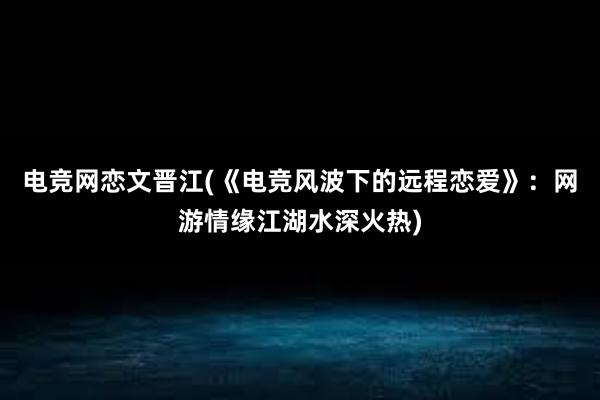 电竞网恋文晋江(《电竞风波下的远程恋爱》：网游情缘江湖水深火热)